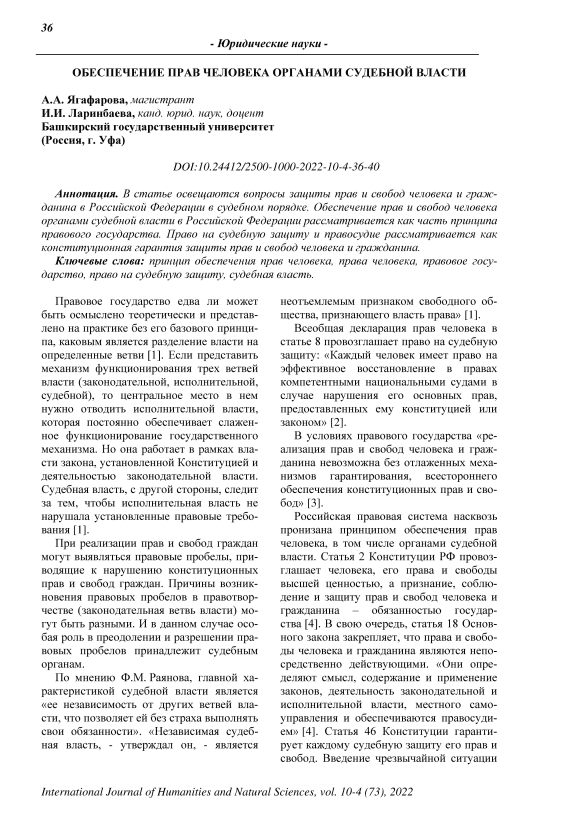 36

- Юридические науки -

ОБЕСПЕЧЕНИЕ ПРАВ ЧЕЛОВЕКА ОРГАНАМИ СУДЕБНОЙ ВЛАСТИ

А.А. Ягафарова, магистрант
И.И. Ларинбаева, канд. юрид. наук, доцент
Башкирский государственный университет
(Россия, г. Уфа)

DOI:10.24412/2500-1000-2022-10-4-36-40

Аннотация. В статье освещаются вопросы защиты прав и свобод человека и гражданина в Российской Федерации в судебном порядке. Обеспечение прав и свобод человека органами судебной власти в Российской Федерации рассматривается как часть принципа правового государства. Право на судебную защиту и правосудие рассматривается как конституционная гарантия защиты прав и свобод человека и гражданина.

Ключевые слова: принцип обеспечения прав человека, права человека, правовое государство, право на судебную защиту, судебная власть.

Правовое государство едва ли может быть осмыслено теоретически и представлено на практике без его базового принципа, каковым является разделение власти на определенные ветви [1]. Если представить механизм функционирования трех ветвей власти (законодательной, исполнительной, судебной), то центральное место в нем нужно отводить исполнительной власти, которая постоянно обеспечивает слаженное функционирование государственного механизма. Но она работает в рамках власти закона, установленной Конституцией и деятельностью законодательной власти. Судебная власть, с другой стороны, следит за тем, чтобы исполнительная власть не нарушала установленные правовые требования [1].

При реализации прав и свобод граждан могут выявляться правовые пробелы, приводящие к нарушению конституционных прав и свобод граждан. Причины возникновения правовых пробелов в правотворчестве (законодательная ветвь власти) могут быть разными. И в данном случае особая роль в преодолении и разрешении правовых пробелов принадлежит судебным органам.

По мнению Ф.М. Раянова, главной характеристикой судебной власти является «ее независимость от других ветвей власти, что позволяет ей без страха выполнять свои обязанности». «Независимая судебная власть, - утверждал он, - является неотъемлемым признаком свободного общества, признающего власть права» [1].

Всеобщая декларация прав человека в статье 8 провозглашает право на судебную защиту: «Каждый человек имеет право на эффективное восстановление в правах компетентными национальными судами в случае нарушения его основных прав, предоставленных ему конституцией или законом» [2].

В условиях правового государства «реализация прав и свобод человека и гражданина невозможна без отлаженных механизмов гарантирования, всестороннего обеспечения конституционных прав и свобод» [3].

Российская правовая система насквозь пронизана принципом обеспечения прав человека, в том числе органами судебной власти. Статья 2 Конституции РФ провозглашает человека, его права и свободы высшей ценностью, а признание, соблюдение и защиту прав и свобод человека и гражданина – обязанностью государства [4]. В свою очередь, статья 18 Основного закона закрепляет, что права и свободы человека и гражданина являются непосредственно действующими. «Они определяют смысл, содержание и применение законов, деятельность законодательной и исполнительной власти, местного самоуправления и обеспечиваются правосудием» [4]. Статья 46 Конституции гарантирует каждому судебную защиту его прав и свобод. Введение чрезвычайной ситуации

International Journal of Humanities and Natural Sciences, vol. 10-4 (73), 2022